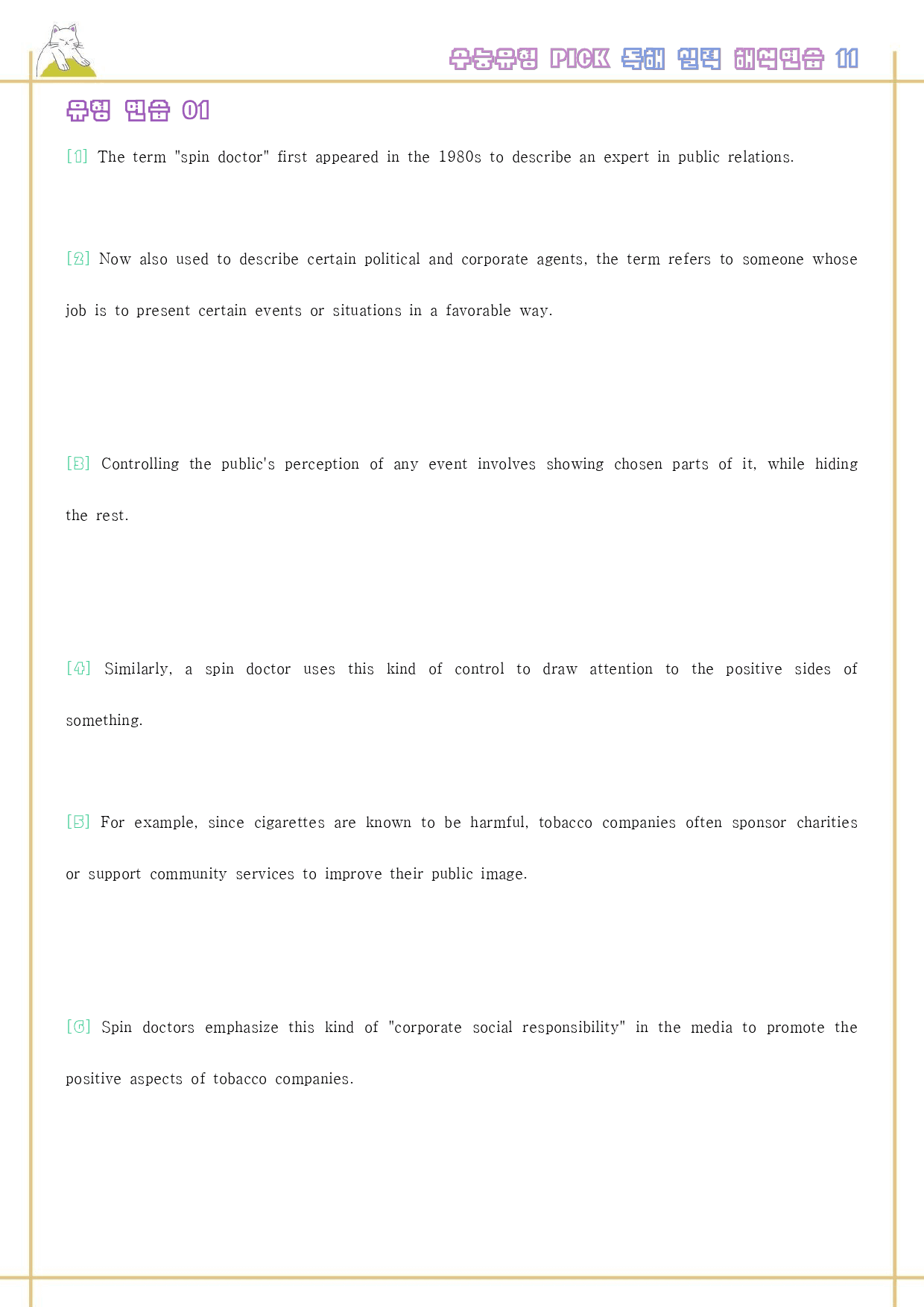 수능유형 PICK 독해 실력 해석연습 11

유형 연습 01

[1] The term "spin doctor" first appeared in the 1980s to describe an expert in public relations.

[2] Now also used to describe certain political and corporate agents, the term refers to someone whose job is to present certain events or situations in a favorable way.

[3] Controlling the public's perception of any event involves showing chosen parts of it, while hiding the rest.

[4] Similarly, a spin doctor uses this kind of control to draw attention to the positive sides of something.

[5] For example, since cigarettes are known to be harmful, tobacco companies often sponsor charities or support community services to improve their public image.

[6] Spin doctors emphasize this kind of "corporate social responsibility" in the media to promote the positive aspects of tobacco companies.